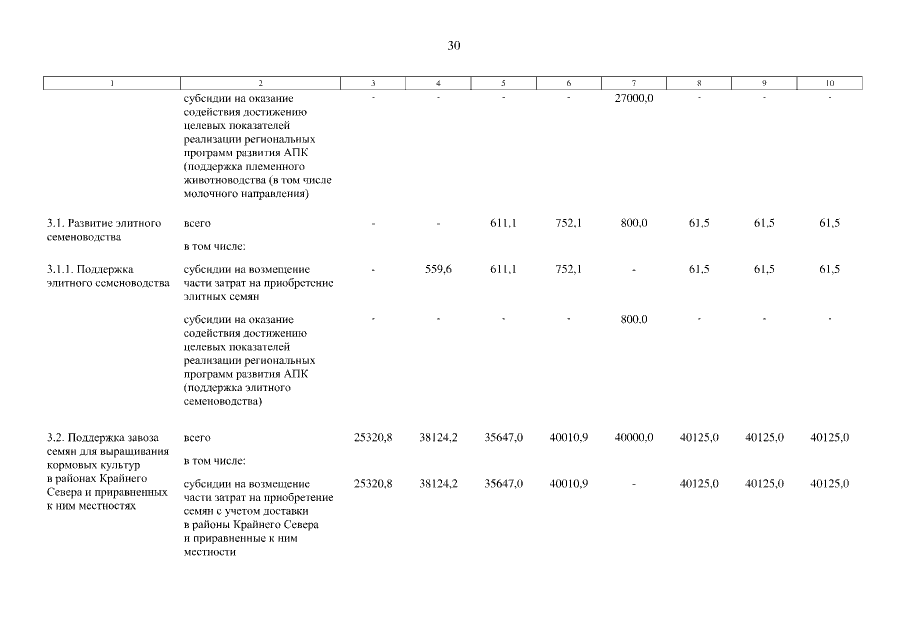 30

| 1 | 2 | 3 | 4 | 5 | 6 | 7 | 8 | 9 | 10 |
|---|---|---|---|---|---|---|---|---|---|
| | субсидии на оказание содействия достижению целевых показателей реализации региональных программ развития АПК (поддержка племенного животноводства (в том числе молочного направления) | - | - | - | - | 27000,0 | - | - | - |
| 3.1. Развитие элитного семеноводства | всего | - | - | 611,1 | 752,1 | 800,0 | 61,5 | 61,5 | 61,5 |
| | в том числе: | | | | | | | | |
| 3.1.1. Поддержка элитного семеноводства | субсидии на возмещение части затрат на приобретение элитных семян | - | 559,6 | 611,1 | 752,1 | - | 61,5 | 61,5 | 61,5 |
| | субсидии на оказание содействия достижению целевых показателей реализации региональных программ развития АПК (поддержка элитного семеноводства) | - | - | - | - | 800,0 | - | - | - |
| 3.2. Поддержка завоза семян для выращивания кормовых культур в районах Крайнего Севера и приравненных к ним местностях | всего | 25320,8 | 38124,2 | 35647,0 | 40010,9 | 40000,0 | 40125,0 | 40125,0 | 40125,0 |
| | в том числе: | | | | | | | | |
| | субсидии на возмещение части затрат на приобретение семян с учетом доставки в районы Крайнего Севера и приравненные к ним местности | 25320,8 | 38124,2 | 35647,0 | 40010,9 | - | 40125,0 | 40125,0 | 40125,0 |